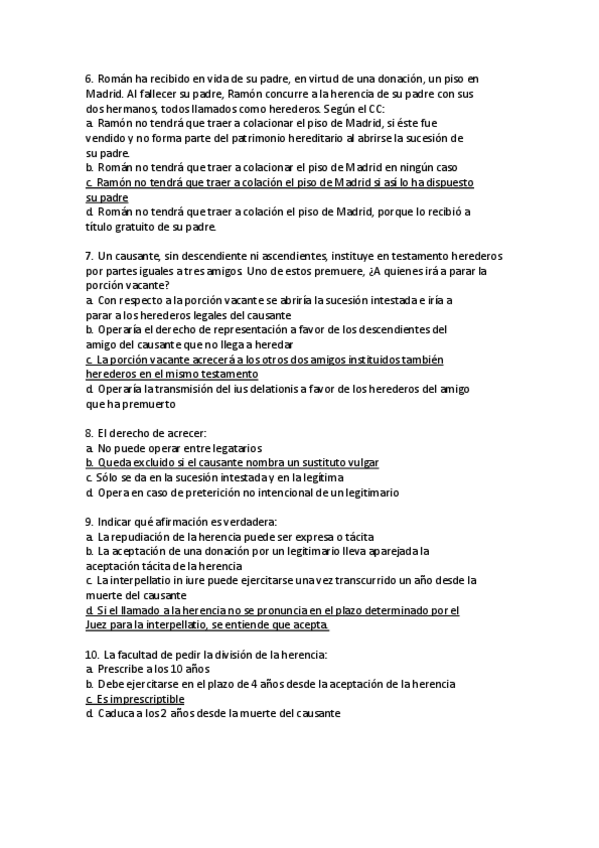 6. Román ha recibido en vida de su padre, en virtud de una donación, un piso en Madrid. Al fallecer su padre, Ramón concurre a la herencia de su padre con sus dos hermanos, todos llamados como herederos. Según el CC:
a. Ramón no tendrá que traer a colacionar el piso de Madrid, si éste fue vendido y no forma parte del patrimonio hereditario al abrirse la sucesión de su padre.
b. Román no tendrá que traer a colacionar el piso de Madrid en ningún caso
c. Ramón no tendrá que traer a colación el piso de Madrid si así lo ha dispuesto su padre
d. Román no tendrá que traer a colación el piso de Madrid, porque lo recibió a título gratuito de su padre.

7. Un causante, sin descendiente ni ascendientes, instituye en testamento herederos por partes iguales a tres amigos. Uno de estos premuere, ¿A quienes irá a parar la porción vacante?
a. Con respecto a la porción vacante se abriría la sucesión intestada e iría a parar a los herederos legales del causante
b. Operaría el derecho de representación a favor de los descendientes del amigo del causante que no llega a heredar
c. La porción vacante acrecerá a los otros dos amigos instituidos también herederos en el mismo testamento
d. Operaría la transmisión del ius delationis a favor de los herederos del amigo que ha premuerto

8. El derecho de acrecer:
a. No puede operar entre legatarios
b. Queda excluido si el causante nombra un sustituto vulgar
c. Sólo se da en la sucesión intestada y en la legítima
d. Opera en caso de preterición no intencional de un legitimario

9. Indicar qué afirmación es verdadera:
a. La repudiación de la herencia puede ser expresa o tácita
b. La aceptación de una donación por un legitimario lleva aparejada la aceptación tácita de la herencia
c. La interpellatio in iure puede ejercitarse una vez transcurrido un año desde la muerte del causante
d. Si el llamado a la herencia no se pronuncia en el plazo determinado por el Juez para la interpellatio, se entiende que acepta.

10. La facultad de pedir la división de la herencia:
a. Prescribe a los 10 años
b. Debe ejercitarse en el plazo de 4 años desde la aceptación de la herencia
c. Es imprescriptible
d. Caduca a los 2 años desde la muerte del causante